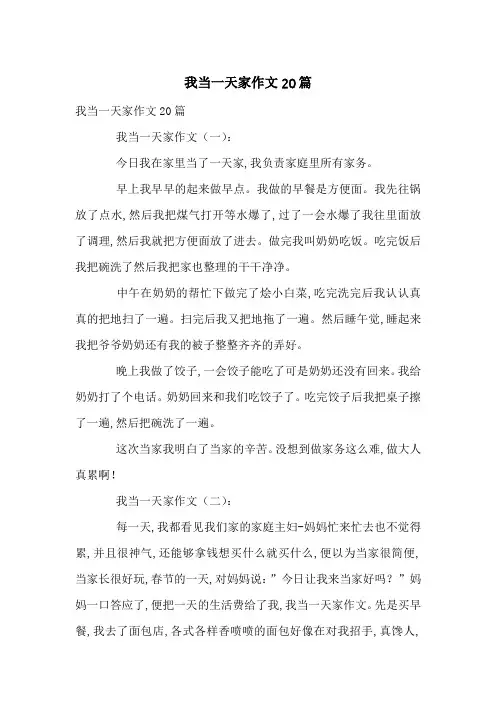 我当一天家作文20篇

我当一天家作文20篇

我当一天家作文（一）：

今日我在家里当了一天家，我负责家庭里所有家务。

早上我早早的起来做早点。我做的早餐是方便面。我先往锅放了点水，然后我把煤气打开等水爆了，过了一会水爆了我往里面放了调理，然后我就把方便面放了进去。做完我叫奶奶吃饭。吃完饭后我把碗洗了然后我把家也整理的干干净净。

中午在奶奶的帮忙下做完了烩小白菜，吃完洗完后我认认真真的把地扫了一遍。扫完后我又把地拖了一遍。然后睡午觉，睡起来我把爷爷奶奶还有我的被子整整齐齐的弄好。

晚上我做了饺子，一会饺子能吃了可是奶奶还没有回来。我给奶奶打了个电话。奶奶回来和我们吃饺子了。吃完饺子后我把桌子擦了一遍，然后把碗洗了一遍。

这次当家我明白了当家的辛苦。没想到做家务这么难，做大人真累啊！

我当一天家作文（二）：

每一天，我都看见我们家的家庭主妇-妈妈忙来忙去也不觉得累，并且很神气，还能够拿钱想买什么就买什么，便以为当家很简便，当家长很好玩，春节的一天，对妈妈说：”今日让我来当家好吗？”妈妈一口答应了，便把一天的生活费给了我，我当一天家作文。先是买早餐，我去了面包店，各式各样香喷喷的面包好像在对我招手，真馋人，